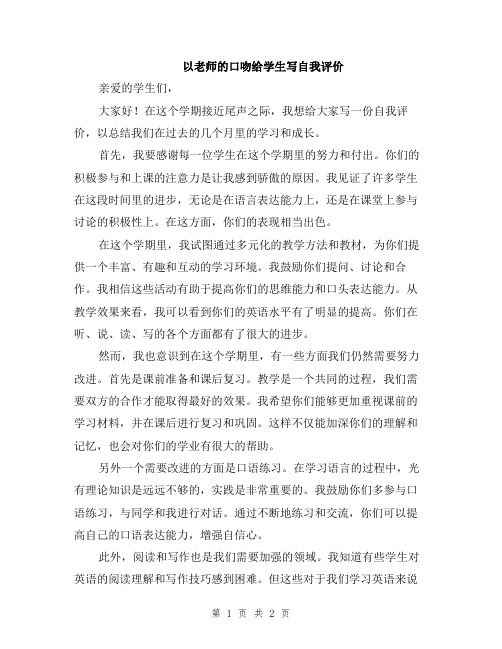 以老师的口吻给学生写自我评价

亲爱的学生们，

大家好！在这个学期接近尾声之际，我想给大家写一份自我评价，以总结我们在过去的几个月里的学习和成长。

首先，我要感谢每一位学生在这个学期里的努力和付出。你们的积极参与和上课的注意力是让我感到骄傲的原因。我见证了许多学生在这段时间里的进步，无论是在语言表达能力上，还是在课堂上参与讨论的积极性上。在这方面，你们的表现相当出色。

在这个学期里，我试图通过多元化的教学方法和教材，为你们提供一个丰富、有趣和互动的学习环境。我鼓励你们提问、讨论和合作。我相信这些活动有助于提高你们的思维能力和口头表达能力。从教学效果来看，我可以看到你们的英语水平有了明显的提高。你们在听、说、读、写的各个方面都有了很大的进步。

然而，我也意识到在这个学期里，有一些方面我们仍然需要努力改进。首先是课前准备和课后复习。教学是一个共同的过程，我们需要双方的合作才能取得最好的效果。我希望你们能够更加重视课前的学习材料，并在课后进行复习和巩固。这样不仅能加深你们的理解和记忆，也会对你们的学业有很大的帮助。

另外一个需要改进的方面是口语练习。在学习语言的过程中，光有理论知识是远远不够的，实践是非常重要的。我鼓励你们多参与口语练习，与同学和我进行对话。通过不断地练习和交流，你们可以提高自己的口语表达能力，增强自信心。

此外，阅读和写作也是我们需要加强的领域。我知道有些学生对英语的阅读理解和写作技巧感到困难。但这些对于我们学习英语来说

第 1 页 共 2 页